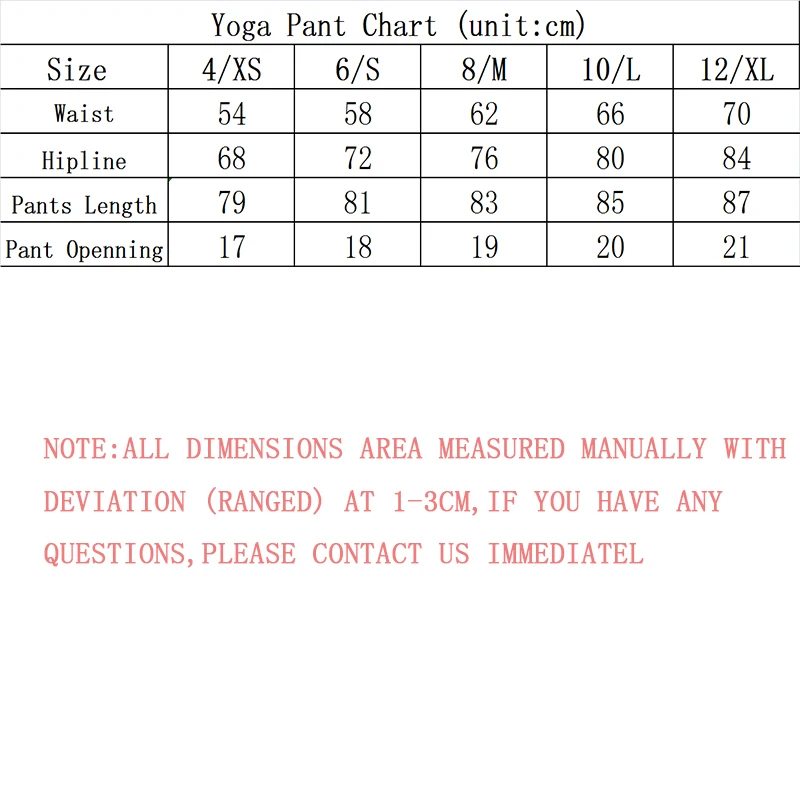 Yoga Pant Chart (unit:cm)

| Size | 4/XS | 6/S | 8/M | 10/L | 12/XL |
|---|---|---|---|---|---|
| Waist | 54 | 58 | 62 | 66 | 70 |
| Hipline | 68 | 72 | 76 | 80 | 84 |
| Pants Length | 79 | 81 | 83 | 85 | 87 |
| Pant Openning | 17 | 18 | 19 | 20 | 21 |

NOTE:ALL DIMENSIONS AREA MEASURED MANUALLY WITH DEVIATION (RANGED) AT 1-3CM,IF YOU HAVE ANY QUESTIONS,PLEASE CONTACT US IMMEDIATEL